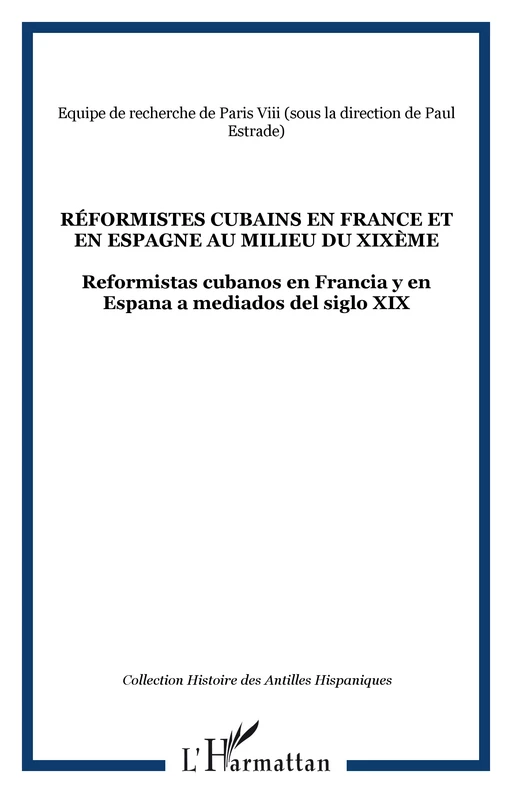 Equipe de recherche de Paris Viii (sous la direction de Paul Estrade)

RÉFORMISTES CUBAINS EN FRANCE ET EN ESPAGNE AU MILIEU DU XIXÈME

Reformistas cubanos en Francia y en Espana a mediados del siglo XIX

Collection Histoire des Antilles Hispaniques

L'Harmattan